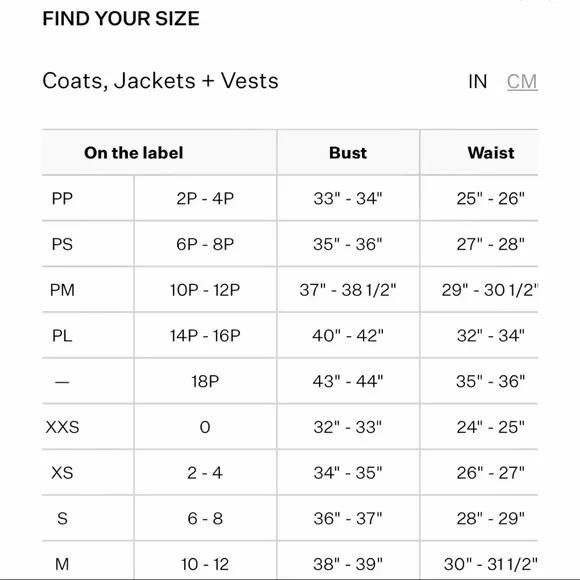 FIND YOUR SIZE

Coats, Jackets + Vests

IN CM

| On the label | | Bust | Waist |
|---|---|---|---|
| PP | 2P - 4P | 33" - 34" | 25" - 26" |
| PS | 6P - 8P | 35" - 36" | 27" - 28" |
| PM | 10P - 12P | 37" - 38 1/2" | 29" - 30 1/2" |
| PL | 14P - 16P | 40" - 42" | 32" - 34" |
| — | 18P | 43" - 44" | 35" - 36" |
| XXS | 0 | 32" - 33" | 24" - 25" |
| XS | 2 - 4 | 34" - 35" | 26" - 27" |
| S | 6 - 8 | 36" - 37" | 28" - 29" |
| M | 10 - 12 | 38" - 39" | 30" - 31 1/2" |